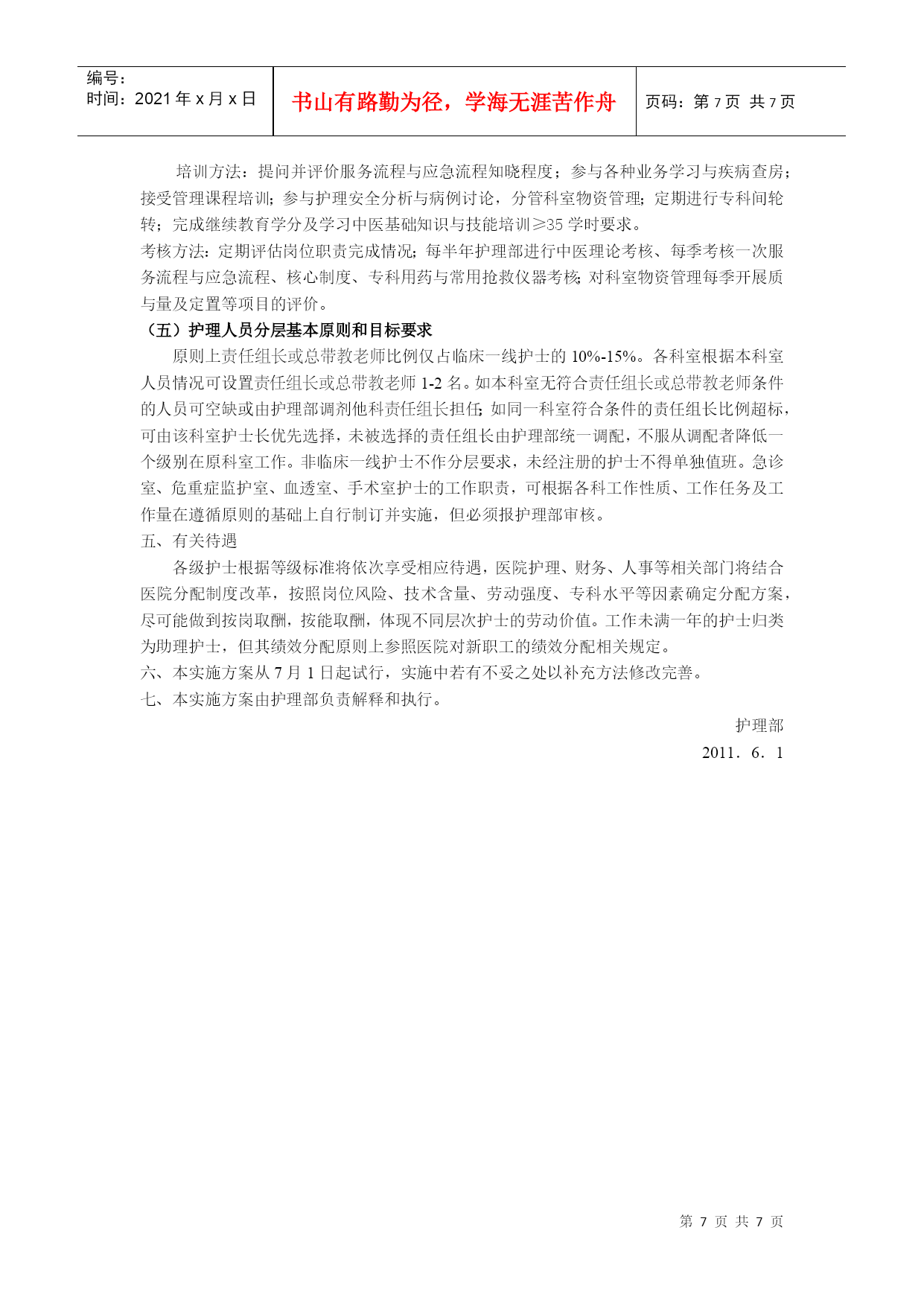 编号:
时间:2021年x月x日

书山有路勤为径，学海无涯苦作舟

页码:第7页 共7页

培训方法：提问并评价服务流程与应急流程知晓程度；参与各种业务学习与疾病查房；接受管理课程培训；参与护理安全分析与病例讨论，分管科室物资管理；定期进行专科间轮转；完成继续教育学分及学习中医基础知识与技能培训≥35学时要求。

考核方法：定期评估岗位职责完成情况；每半年护理部进行中医理论考核、每季考核一次服务流程与应急流程、核心制度、专科用药与常用抢救仪器考核；对科室物资管理每季开展质与量及定置等项目的评价。

（五）护理人员分层基本原则和目标要求

原则上责任组长或总带教老师比例仅占临床一线护士的10%-15%。各科室根据本科室人员情况可设置责任组长或总带教老师1-2名。如本科室无符合责任组长或总带教老师条件的人员可空缺或由护理部调剂他科责任组长担任；如同一科室符合条件的责任组长比例超标，可由该科室护士长优先选择，未被选择的责任组长由护理部统一调配，不服从调配者降低一个级别在原科室工作。非临床一线护士不作分层要求，未经注册的护士不得单独值班。急诊室、危重症监护室、血透室、手术室护士的工作职责，可根据各科工作性质、工作任务及工作量在遵循原则的基础上自行制订并实施，但必须报护理部审核。

五、有关待遇

各级护士根据等级标准将依次享受相应待遇，医院护理、财务、人事等相关部门将结合医院分配制度改革，按照岗位风险、技术含量、劳动强度、专科水平等因素确定分配方案，尽可能做到按岗取酬，按能取酬，体现不同层次护士的劳动价值。工作未满一年的护士归类为助理护士，但其绩效分配原则上参照医院对新职工的绩效分配相关规定。

六、本实施方案从7月1日起试行，实施中若有不妥之处以补充方法修改完善。

七、本实施方案由护理部负责解释和执行。

护理部

2011．6．1

第7页 共7页